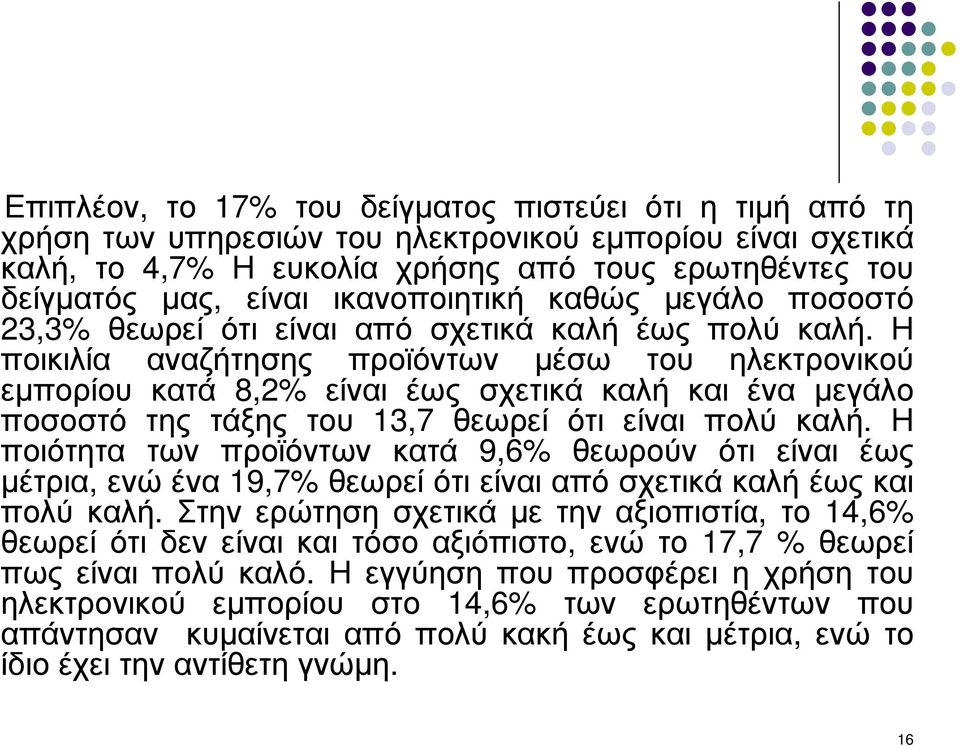 Επιπλέον, το 17% του δείγματος πιστεύει ότι η τιμή από τη χρήση των υπηρεσιών του ηλεκτρονικού εμπορίου είναι σχετικά καλή, το 4,7% Η ευκολία χρήσης από τους ερωτηθέντες του δείγματός μας, είναι ικανοποιητική καθώς μεγάλο ποσοστό 23,3% θεωρεί ότι είναι από σχετικά καλή έως πολύ καλή. Η ποικιλία αναζήτησης προϊόντων μέσω του ηλεκτρονικού εμπορίου κατά 8,2% είναι έως σχετικά καλή και ένα μεγάλο ποσοστό της τάξης του 13,7 θεωρεί ότι είναι πολύ καλή. Η ποιότητα των προϊόντων κατά 9,6% θεωρούν ότι είναι έως μέτρια, ενώ ένα 19,7% θεωρεί ότι είναι από σχετικά καλή έως και πολύ καλή. Στην ερώτηση σχετικά με την αξιοπιστία, το 14,6% θεωρεί ότι δεν είναι και τόσο αξιόπιστο, ενώ το 17,7 % θεωρεί πως είναι πολύ καλό. Η εγγύηση που προσφέρει η χρήση του ηλεκτρονικού εμπορίου στο 14,6% των ερωτηθέντων που απάντησαν κυμαίνεται από πολύ κακή έως και μέτρια, ενώ το ίδιο έχει την αντίθετη γνώμη.

16